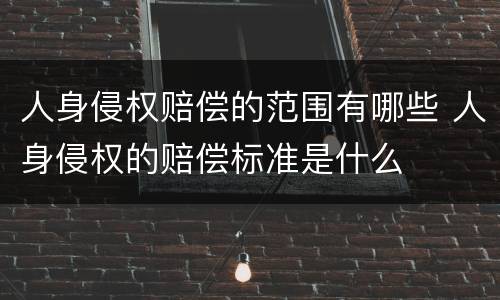 人身侵权赔偿的范围有哪些 人身侵权的赔偿标准是什么